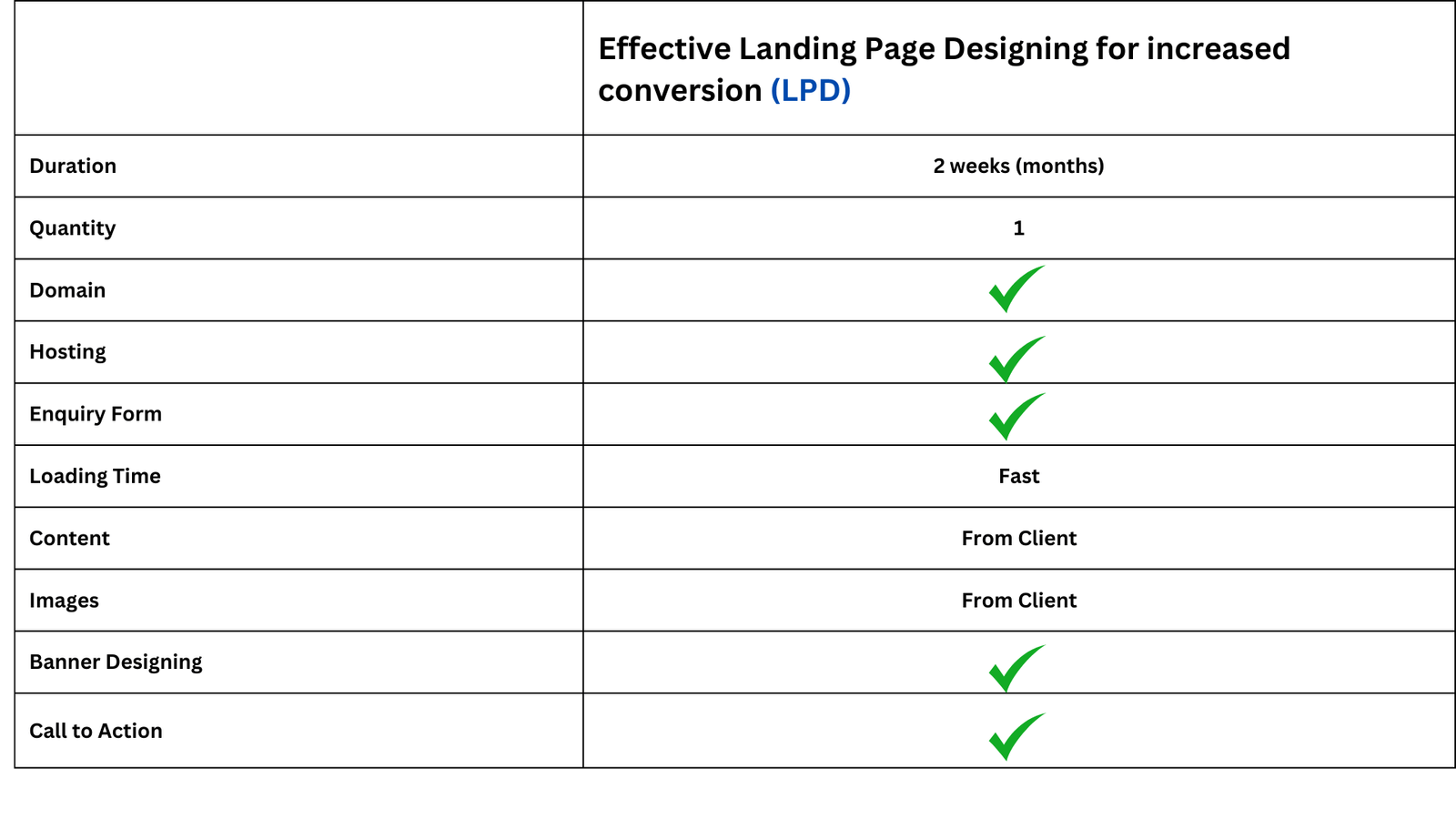 | | Effective Landing Page Designing for increased conversion (LPD) |
|---|---|
| Duration | 2 weeks (months) |
| Quantity | 1 |
| Domain | ✓ |
| Hosting | ✓ |
| Enquiry Form | ✓ |
| Loading Time | Fast |
| Content | From Client |
| Images | From Client |
| Banner Designing | ✓ |
| Call to Action | ✓ |